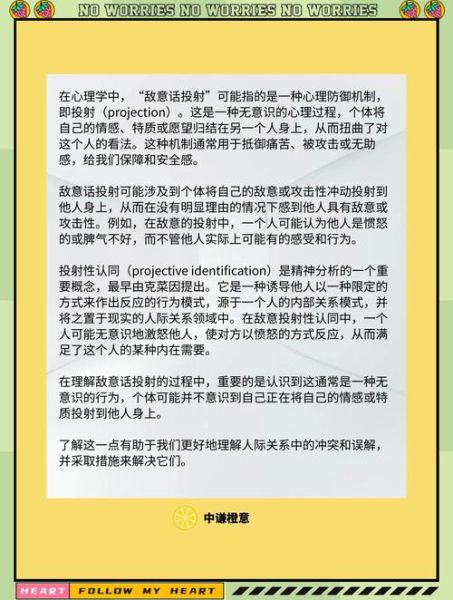 NO WORRIES NO WORRIES NO WORRIES

在心理学中，“敌意话投射”可能指的是一种心理防御机制，即投射（projection）。这是一种无意识的心理过程，个体将自己的情感、特质或愿望归结在另一个人身上，从而扭曲了对这个人的看法。这种机制通常用于抵御痛苦、被攻击或无助感，给我们保障和安全感。

敌意话投射可能涉及到个体将自己的敌意或攻击性冲动投射到他人身上，从而在没有明显理由的情况下感到他人具有敌意或攻击性。例如，在敌意的投射中，一个人可能认为他人是愤怒的或脾气不好，而不管他人实际上可能有的感受和行为。

投射性认同（projective identification）是精神分析的一个重要概念，最早由克莱因提出。它是一种诱导他人以一种限定的方式来作出反应的行为模式，源于一个人的内部关系模式，并将之置于现实的人际关系领域中。在敌意投射性认同中，一个人可能无意识地激怒他人，使对方以愤怒的方式反应，从而满足了这个人的某种内在需要。

在理解敌意话投射的过程中，重要的是认识到这通常是一种无意识的行为，个体可能并不意识到自己正在将自己的情感或特质投射到他人身上。

了解这一点有助于我们更好地理解人际关系中的冲突和误解，并采取措施来解决它们。

中谦橙意

HEART FOLLOW MY HEART